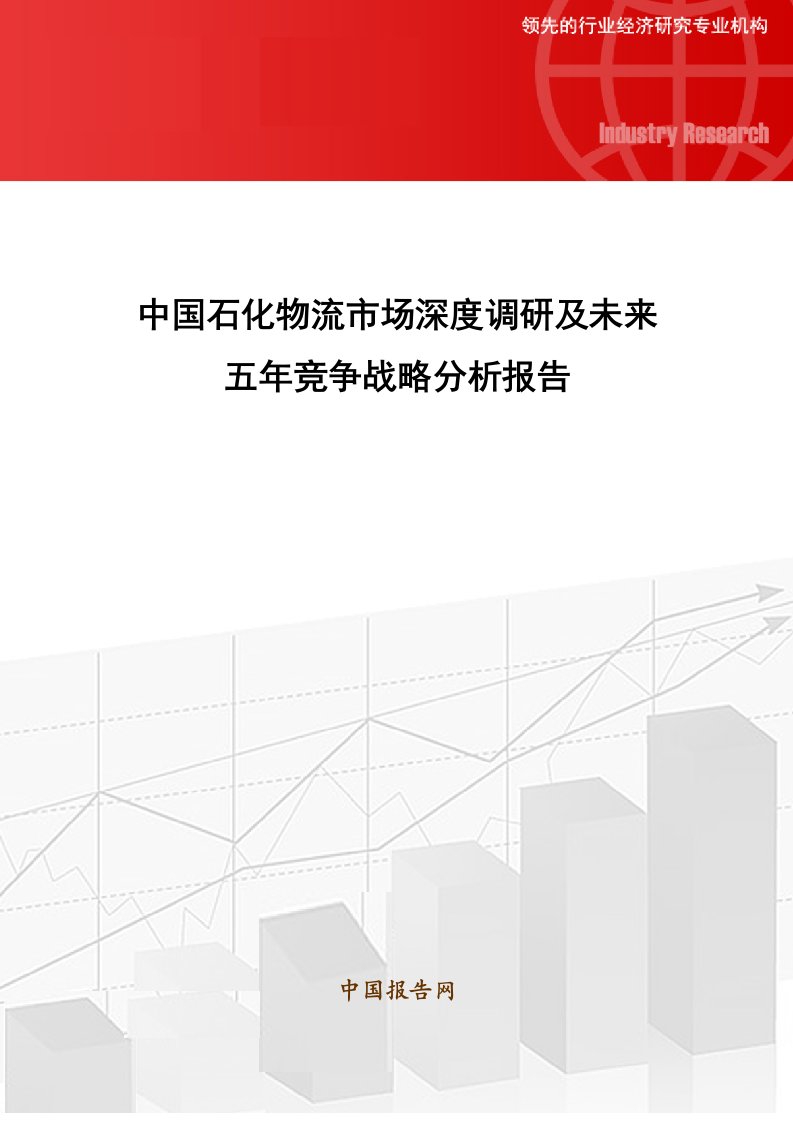 领先的行业经济研究专业机构

Industry Research

中国石化物流市场深度调研及未来五年竞争战略分析报告

中国报告网